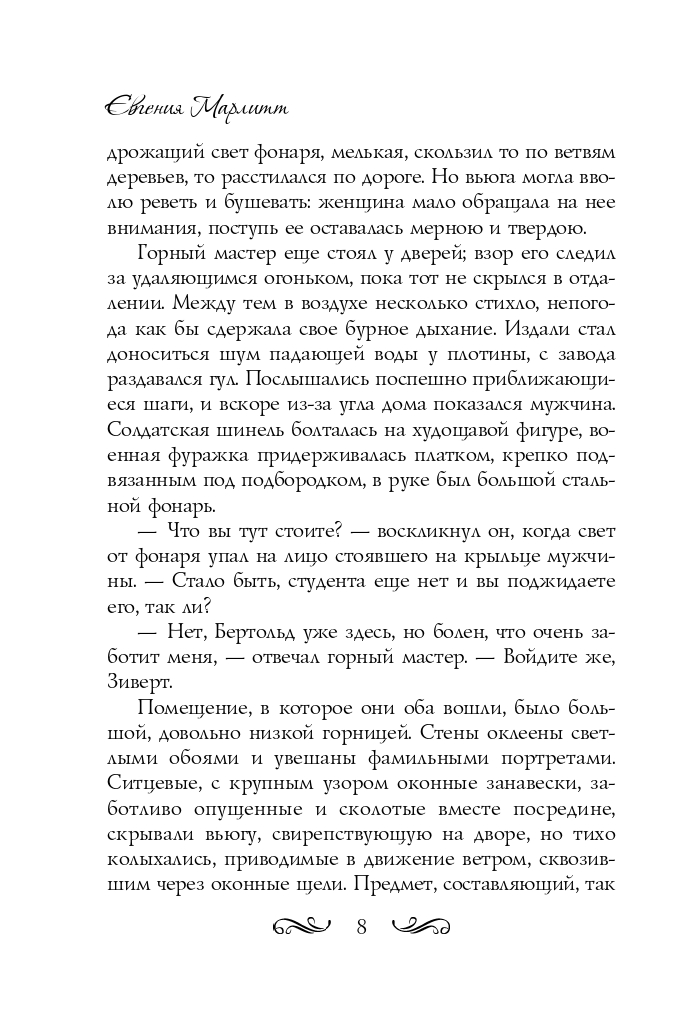 Евгения Марлитт

дрожащий свет фонаря, мелькая, скользил то по ветвям деревьев, то расстилался по дороге. Но вьюга могла вволю реветь и бушевать: женщина мало обращала на нее внимания, поступь ее оставалась мерною и твердою.

Горный мастер еще стоял у дверей; взор его следил за удаляющимся огоньком, пока тот не скрылся в отдалении. Между тем в воздухе несколько стихло, непогода как бы сдержала свое бурное дыхание. Издали стал доноситься шум падающей воды у плотины, с завода раздавался гул. Послышались поспешно приближающиеся шаги, и вскоре из-за угла дома показался мужчина. Солдатская шинель болталась на худощавой фигуре, военная фуражка придерживалась платком, крепко подвязанным под подбородком, в руке был большой стальной фонарь.

— Что вы тут стоите? — воскликнул он, когда свет от фонаря упал на лицо стоявшего на крыльце мужчины. — Стало быть, студента еще нет и вы поджидаете его, так ли?

— Нет, Бертольд уже здесь, но болен, что очень заботит меня, — отвечал горный мастер. — Войдите же, Зиверт.

Помещение, в которое они оба вошли, было большой, довольно низкой горницей. Стены оклеены светлыми обоями и увешаны фамильными портретами. Ситцевые, с крупным узором оконные занавески, заботливо опущенные и сколотые вместе посредине, скрывали вьюгу, свирепствующую на дворе, но тихо колыхались, приводимые в движение ветром, сквозившим через оконные щели. Предмет, составляющий, так

8